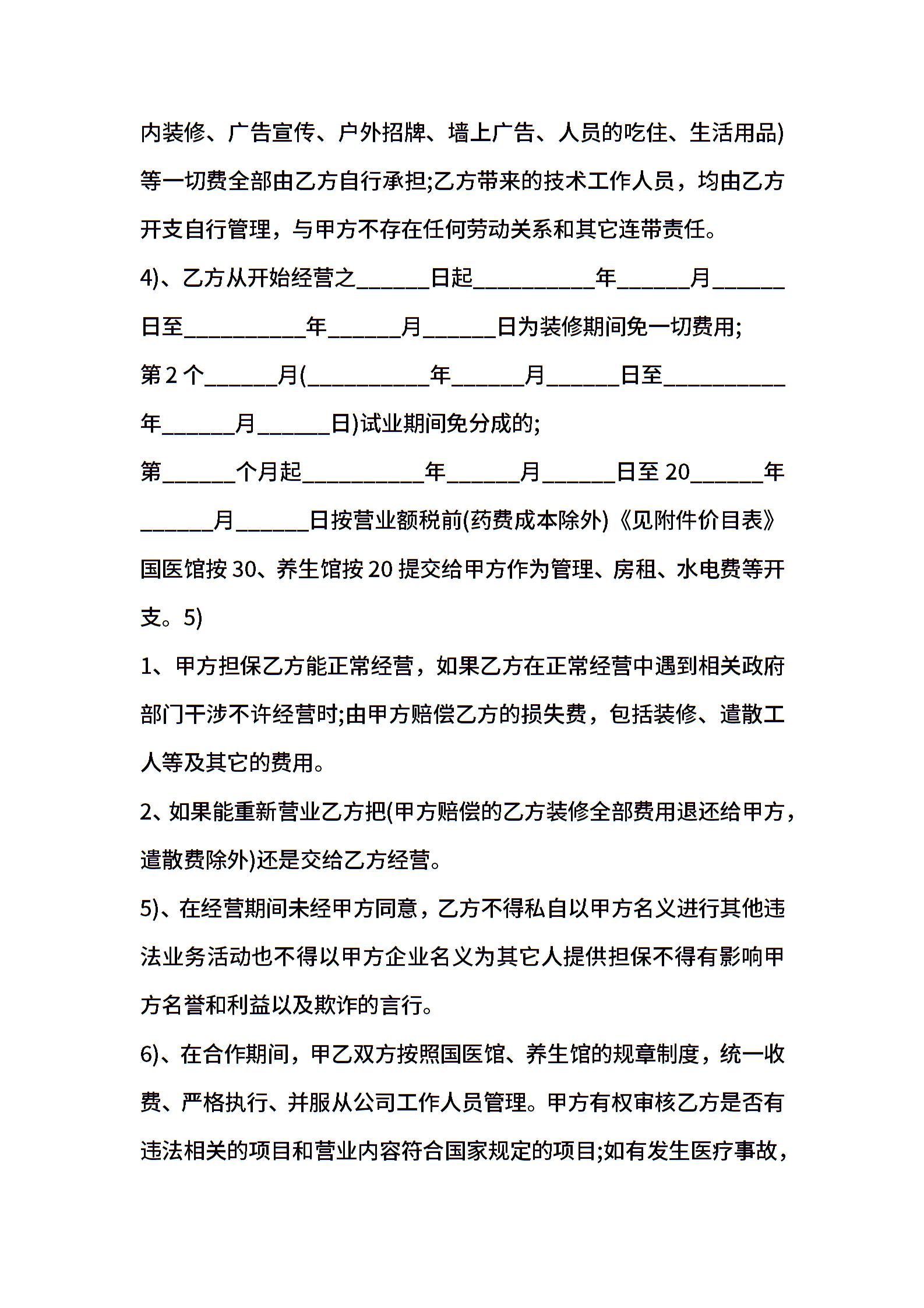 内装修、广告宣传、户外招牌、墙上广告、人员的吃住、生活用品)等一切费全部由乙方自行承担;乙方带来的技术工作人员，均由乙方开支自行管理，与甲方不存在任何劳动关系和其它连带责任。

4)、乙方从开始经营之______日起__________年______月______日至__________年______月______日为装修期间免一切费用;

第2个______月(__________年______月______日至__________年______月______日)试业期间免分成的;

第______个月起__________年______月______日至20______年______月______日按营业额税前(药费成本除外)《见附件价目表》国医馆按30、养生馆按20提交给甲方作为管理、房租、水电费等开支。5)

1、甲方担保乙方能正常经营，如果乙方在正常经营中遇到相关政府部门干涉不许经营时;由甲方赔偿乙方的损失费，包括装修、遣散工人等及其它的费用。

2、如果能重新营业乙方把(甲方赔偿的乙方装修全部费用退还给甲方，遣散费除外)还是交给乙方经营。

5)、在经营期间未经甲方同意，乙方不得私自以甲方名义进行其他违法业务活动也不得以甲方企业名义为其它人提供担保不得有影响甲方名誉和利益以及欺诈的言行。

6)、在合作期间，甲乙双方按照国医馆、养生馆的规章制度，统一收费、严格执行、并服从公司工作人员管理。甲方有权审核乙方是否有违法相关的项目和营业内容符合国家规定的项目;如有发生医疗事故，